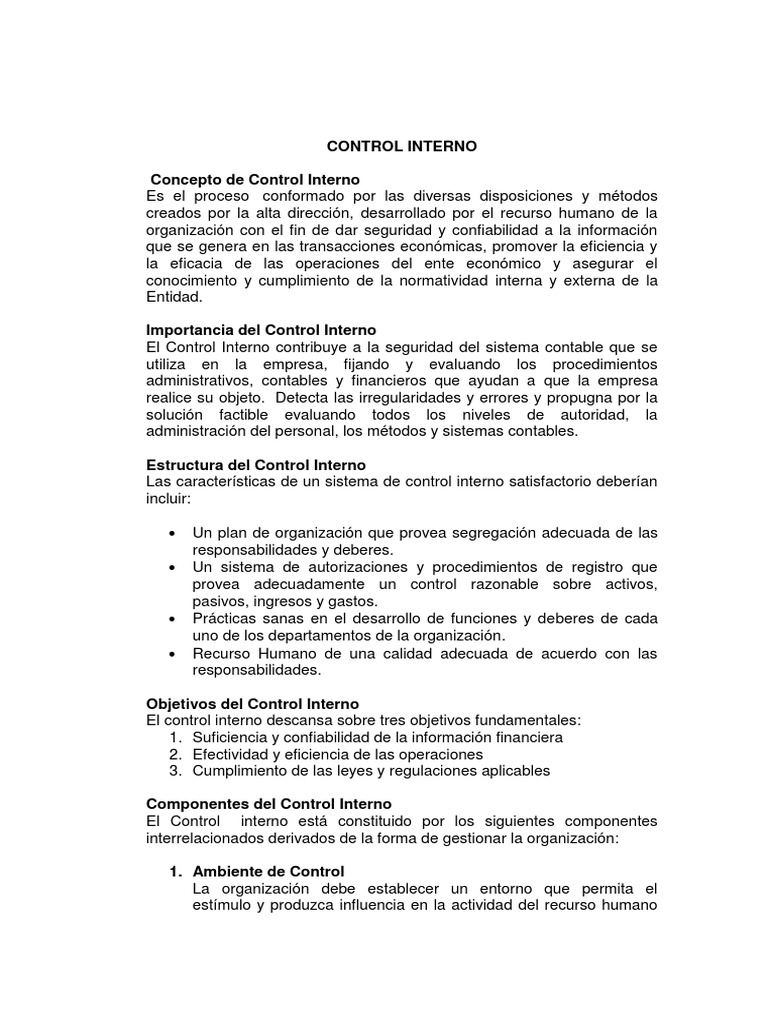 CONTROL INTERNO

Concepto de Control Interno
Es el proceso conformado por las diversas disposiciones y métodos creados por la alta dirección, desarrollado por el recurso humano de la organización con el fin de dar seguridad y confiabilidad a la información que se genera en las transacciones económicas, promover la eficiencia y la eficacia de las operaciones del ente económico y asegurar el conocimiento y cumplimiento de la normatividad interna y externa de la Entidad.

Importancia del Control Interno
El Control Interno contribuye a la seguridad del sistema contable que se utiliza en la empresa, fijando y evaluando los procedimientos administrativos, contables y financieros que ayudan a que la empresa realice su objeto. Detecta las irregularidades y errores y propugna por la solución factible evaluando todos los niveles de autoridad, la administración del personal, los métodos y sistemas contables.

Estructura del Control Interno
Las características de un sistema de control interno satisfactorio deberían incluir:

• Un plan de organización que provea segregación adecuada de las responsabilidades y deberes.
• Un sistema de autorizaciones y procedimientos de registro que provea adecuadamente un control razonable sobre activos, pasivos, ingresos y gastos.
• Prácticas sanas en el desarrollo de funciones y deberes de cada uno de los departamentos de la organización.
• Recurso Humano de una calidad adecuada de acuerdo con las responsabilidades.

Objetivos del Control Interno
El control interno descansa sobre tres objetivos fundamentales:
1. Suficiencia y confiabilidad de la información financiera
2. Efectividad y eficiencia de las operaciones
3. Cumplimiento de las leyes y regulaciones aplicables

Componentes del Control Interno
El Control interno está constituido por los siguientes componentes interrelacionados derivados de la forma de gestionar la organización:

1. Ambiente de Control
La organización debe establecer un entorno que permita el estímulo y produzca influencia en la actividad del recurso humano